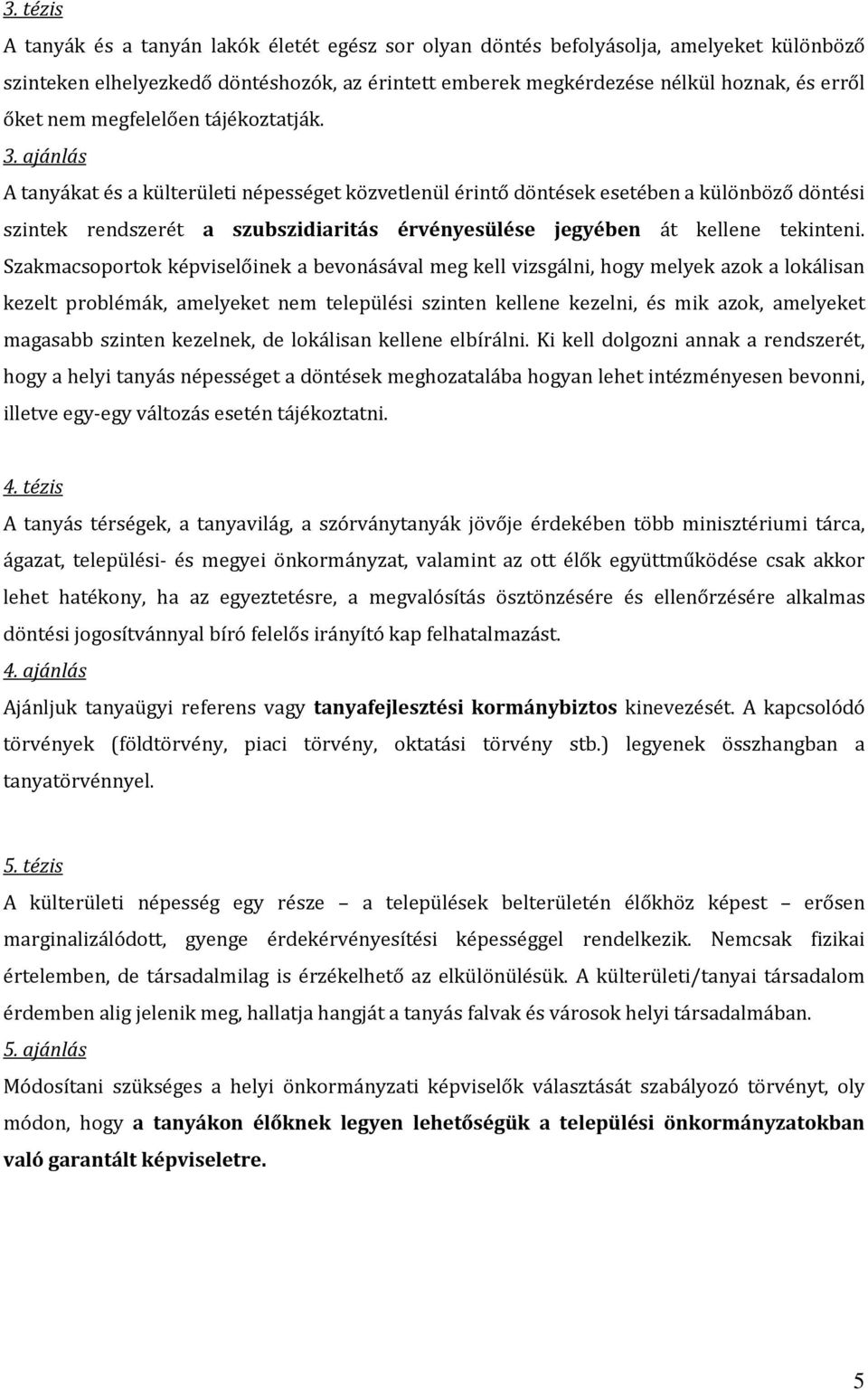 3. tézis

A tanyák és a tanyán lakók életét egész sor olyan döntés befolyásolja, amelyeket különböző szinteken elhelyezkedő döntéshozók, az érintett emberek megkérdezése nélkül hoznak, és erről őket nem megfelelően tájékoztatják.

3. ajánlás

A tanyákat és a külterületi népességet közvetlenül érintő döntések esetében a különböző döntési szintek rendszerét a szubszidiaritás érvényesülése jegyében át kellene tekinteni. Szakmacsoportok képviselőinek a bevonásával meg kell vizsgálni, hogy melyek azok a lokálisan kezelt problémák, amelyeket nem települési szinten kellene kezelni, és mik azok, amelyeket magasabb szinten kezelnek, de lokálisan kellene elbírálni. Ki kell dolgozni annak a rendszerét, hogy a helyi tanyás népességet a döntések meghozatalába hogyan lehet intézményesen bevonni, illetve egy-egy változás esetén tájékoztatni.

4. tézis

A tanyás térségek, a tanyavilág, a szórványtanyák jövője érdekében több minisztériumi tárca, ágazat, települési- és megyei önkormányzat, valamint az ott élők együttműködése csak akkor lehet hatékony, ha az egyeztetésre, a megvalósítás ösztönzésére és ellenőrzésére alkalmas döntési jogosítvánnyal bíró felelős irányító kap felhatalmazást.

4. ajánlás

Ajánljuk tanyaügyi referens vagy tanyafejlesztési kormánybiztos kinevezését. A kapcsolódó törvények (földtörvény, piaci törvény, oktatási törvény stb.) legyenek összhangban a tanyatörvénnyel.

5. tézis

A külterületi népesség egy része – a települések belterületén élőkhöz képest – erősen marginalizálódott, gyenge érdekérvényesítési képességgel rendelkezik. Nemcsak fizikai értelemben, de társadalmilag is érzékelhető az elkülönülésük. A külterületi/tanyai társadalom érdemben alig jelenik meg, hallatja hangját a tanyás falvak és városok helyi társadalmában.

5. ajánlás

Módosítani szükséges a helyi önkormányzati képviselők választását szabályozó törvényt, oly módon, hogy a tanyákon élőknek legyen lehetőségük a települési önkormányzatokban való garantált képviseletre.

5